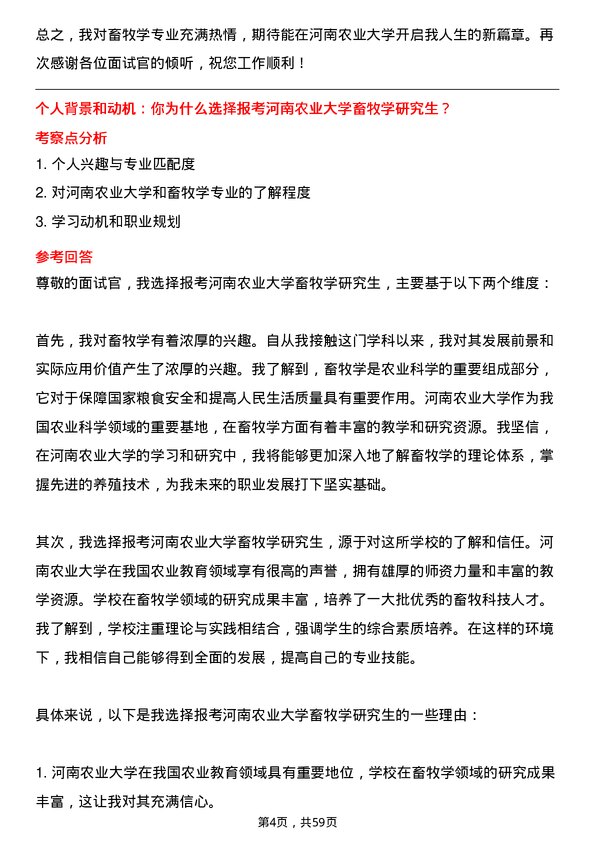 总之，我对畜牧学专业充满热情，期待能在河南农业大学开启我人生的新篇章。再次感谢各位面试官的倾听，祝您工作顺利！

个人背景和动机：你为什么选择报考河南农业大学畜牧学研究生？

考察点分析

1. 个人兴趣与专业匹配度
2. 对河南农业大学和畜牧学专业的了解程度
3. 学习动机和职业规划

参考回答

尊敬的面试官，我选择报考河南农业大学畜牧学研究生，主要基于以下两个维度：

首先，我对畜牧学有着浓厚的兴趣。自从我接触这门学科以来，我对其发展前景和实际应用价值产生了浓厚的兴趣。我了解到，畜牧学是农业科学的重要组成部分，它对于保障国家粮食安全和提高人民生活质量具有重要作用。河南农业大学作为我国农业科学领域的重要基地，在畜牧学方面有着丰富的教学和研究资源。我坚信，在河南农业大学的学习和研究中，我将能够更加深入地了解畜牧学的理论体系，掌握先进的养殖技术，为我未来的职业发展打下坚实基础。

其次，我选择报考河南农业大学畜牧学研究生，源于对这所学校的了解和信任。河南农业大学在我国农业教育领域享有很高的声誉，拥有雄厚的师资力量和丰富的教学资源。学校在畜牧学领域的研究成果丰富，培养了一大批优秀的畜牧科技人才。我了解到，学校注重理论与实践相结合，强调学生的综合素质培养。在这样的环境下，我相信自己能够得到全面的发展，提高自己的专业技能。

具体来说，以下是我选择报考河南农业大学畜牧学研究生的一些理由：

1. 河南农业大学在我国农业教育领域具有重要地位，学校在畜牧学领域的研究成果丰富，这让我对其充满信心。

第4页，共59页